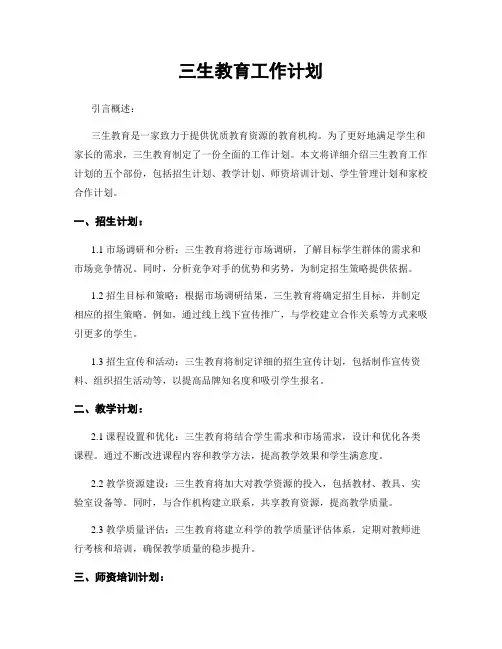 三生教育工作计划

引言概述：

三生教育是一家致力于提供优质教育资源的教育机构。为了更好地满足学生和家长的需求，三生教育制定了一份全面的工作计划。本文将详细介绍三生教育工作计划的五个部份，包括招生计划、教学计划、师资培训计划、学生管理计划和家校合作计划。

一、招生计划：

1.1 市场调研和分析：三生教育将进行市场调研，了解目标学生群体的需求和市场竞争情况。同时，分析竞争对手的优势和劣势，为制定招生策略提供依据。

1.2 招生目标和策略：根据市场调研结果，三生教育将确定招生目标，并制定相应的招生策略。例如，通过线上线下宣传推广，与学校建立合作关系等方式来吸引更多的学生。

1.3 招生宣传和活动：三生教育将制定详细的招生宣传计划，包括制作宣传资料、组织招生活动等，以提高品牌知名度和吸引学生报名。

二、教学计划：

2.1 课程设置和优化：三生教育将结合学生需求和市场需求，设计和优化各类课程。通过不断改进课程内容和教学方法，提高教学效果和学生满意度。

2.2 教学资源建设：三生教育将加大对教学资源的投入，包括教材、教具、实验室设备等。同时，与合作机构建立联系，共享教育资源，提高教学质量。

2.3 教学质量评估：三生教育将建立科学的教学质量评估体系，定期对教师进行考核和培训，确保教学质量的稳步提升。

三、师资培训计划：